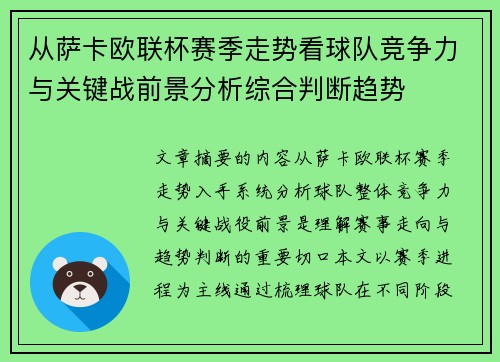 从萨卡欧联杯赛季走势看球队竞争力与关键战前景分析综合判断趋势

文章摘要的内容从萨卡欧联杯赛季走势入手系统分析球队整体竞争力与关键战役前景是理解赛事走向与趋势判断的重要切口本文以赛季进程为主线通过梳理球队在不同阶段